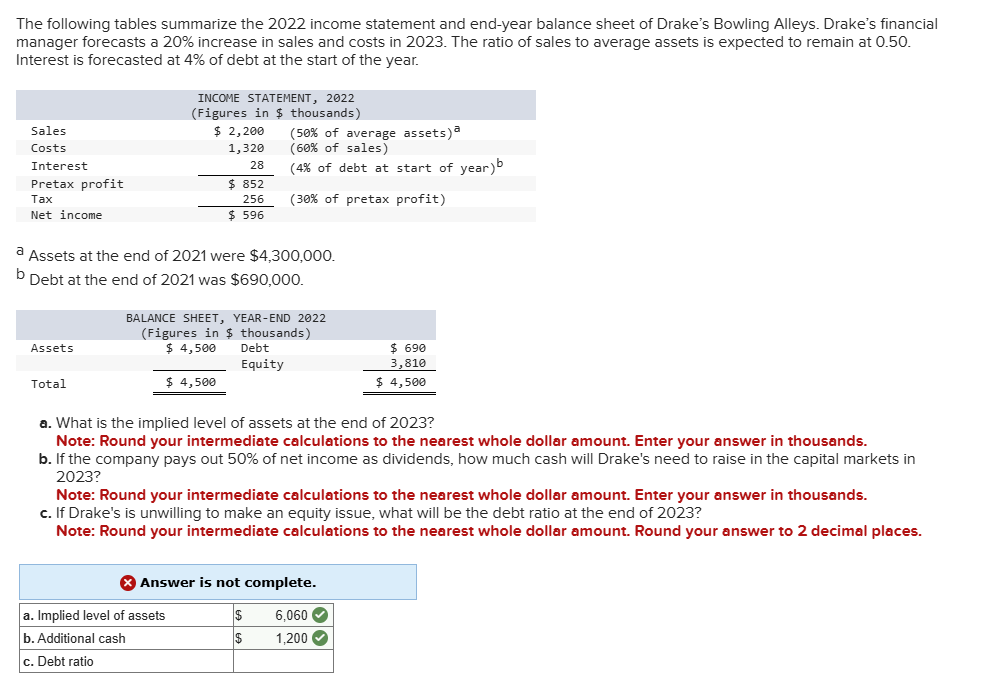 The following tables summarize the 2022 income statement and end-year balance sheet of Drake's Bowling Alleys. Drake's financial manager forecasts a 20% increase in sales and costs in 2023. The ratio of sales to average assets is expected to remain at 0.50. Interest is forecasted at 4% of debt at the start of the year.

INCOME STATEMENT, 2022
(Figures in $ thousands)

| | | |
|---|---|---|
| Sales | $ 2,200 | (50% of average assets)$^a$ |
| Costs | 1,320 | (60% of sales) |
| Interest | 28 | (4% of debt at start of year)$^b$ |
| Pretax profit | $ 852 | |
| Tax | 256 | (30% of pretax profit) |
| Net income | $ 596 | |

$^a$ Assets at the end of 2021 were $4,300,000.
$^b$ Debt at the end of 2021 was $690,000.

BALANCE SHEET, YEAR-END 2022
(Figures in $ thousands)

| | | | |
|---|---|---|---|
| Assets | $ 4,500 | Debt | $ 690 |
| | | Equity | 3,810 |
| Total | $ 4,500 | | $ 4,500 |

a. What is the implied level of assets at the end of 2023?
Note: Round your intermediate calculations to the nearest whole dollar amount. Enter your answer in thousands.
b. If the company pays out 50% of net income as dividends, how much cash will Drake's need to raise in the capital markets in 2023?
Note: Round your intermediate calculations to the nearest whole dollar amount. Enter your answer in thousands.
c. If Drake's is unwilling to make an equity issue, what will be the debt ratio at the end of 2023?
Note: Round your intermediate calculations to the nearest whole dollar amount. Round your answer to 2 decimal places.

Answer is not complete.

| | | |
|---|---|---|
| a. Implied level of assets | $ | 6,060 |
| b. Additional cash | $ | 1,200 |
| c. Debt ratio | | |